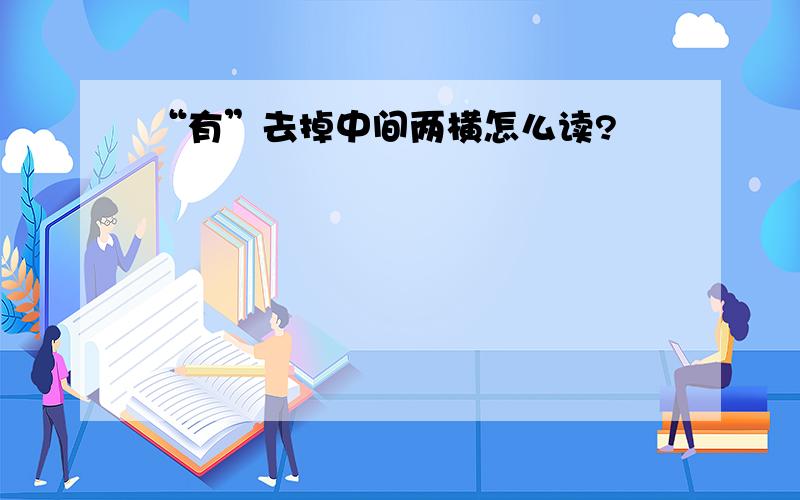 “有”去掉中间两横怎么读?